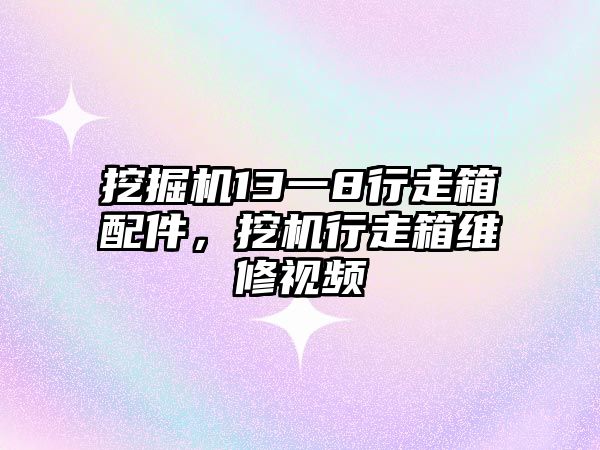 挖掘机13一8行走箱配件，挖机行走箱维修视频